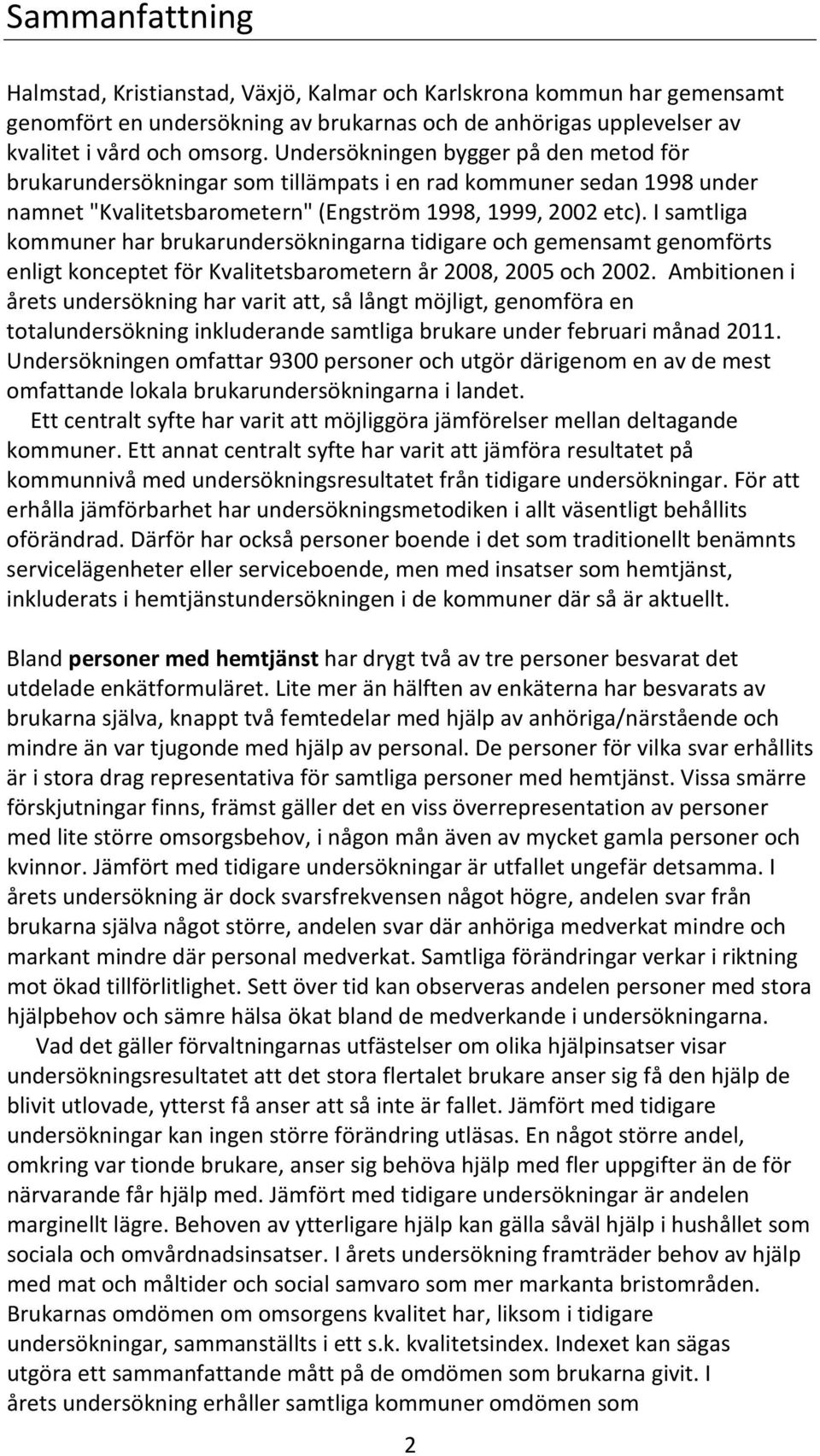 Sammanfattning

Halmstad, Kristianstad, Växjö, Kalmar och Karlskrona kommun har gemensamt genomfört en undersökning av brukarnas och de anhörigas upplevelser av kvalitet i vård och omsorg. Undersökningen bygger på den metod för brukarundersökningar som tillämpats i en rad kommuner sedan 1998 under namnet "Kvalitetsbarometern" (Engström 1998, 1999, 2002 etc). I samtliga kommuner har brukarundersökningarna tidigare och gemensamt genomförts enligt konceptet för Kvalitetsbarometern år 2008, 2005 och 2002. Ambitionen i årets undersökning har varit att, så långt möjligt, genomföra en totalundersökning inkluderande samtliga brukare under februari månad 2011. Undersökningen omfattar 9300 personer och utgör därigenom en av de mest omfattande lokala brukarundersökningarna i landet.

Ett centralt syfte har varit att möjliggöra jämförelser mellan deltagande kommuner. Ett annat centralt syfte har varit att jämföra resultatet på kommunnivå med undersökningsresultatet från tidigare undersökningar. För att erhålla jämförbarhet har undersökningsmetodiken i allt väsentligt behållits oförändrad. Därför har också personer boende i det som traditionellt benämnts servicelägenheter eller serviceboende, men med insatser som hemtjänst, inkluderats i hemtjänstundersökningen i de kommuner där så är aktuellt.

Bland personer med hemtjänst har drygt två av tre personer besvarat det utdelade enkätformuläret. Lite mer än hälften av enkäterna har besvarats av brukarna själva, knappt två femtedelar med hjälp av anhöriga/närstående och mindre än var tjugonde med hjälp av personal. De personer för vilka svar erhållits är i stora drag representativa för samtliga personer med hemtjänst. Vissa smärre förskjutningar finns, främst gäller det en viss överrepresentation av personer med lite större omsorgsbehov, i någon mån även av mycket gamla personer och kvinnor. Jämfört med tidigare undersökningar är utfallet ungefär detsamma. I årets undersökning är dock svarsfrekvensen något högre, andelen svar från brukarna själva något större, andelen svar där anhöriga medverkat mindre och markant mindre där personal medverkat. Samtliga förändringar verkar i riktning mot ökad tillförlitlighet. Sett över tid kan observeras andelen personer med stora hjälpbehov och sämre hälsa ökat bland de medverkande i undersökningarna.

Vad det gäller förvaltningarnas utfästelser om olika hjälpinsatser visar undersökningsresultatet att det stora flertalet brukare anser sig få den hjälp de blivit utlovade, ytterst få anser att så inte är fallet. Jämfört med tidigare undersökningar kan ingen större förändring utläsas. En något större andel, omkring var tionde brukare, anser sig behöva hjälp med fler uppgifter än de för närvarande får hjälp med. Jämfört med tidigare undersökningar är andelen marginellt lägre. Behoven av ytterligare hjälp kan gälla såväl hjälp i hushållet som sociala och omvårdnadsinsatser. I årets undersökning framträder behov av hjälp med mat och måltider och social samvaro som mer markanta bristområden. Brukarnas omdömen om omsorgens kvalitet har, liksom i tidigare undersökningar, sammanställts i ett s.k. kvalitetsindex. Indexet kan sägas utgöra ett sammanfattande mått på de omdömen som brukarna givit. I årets undersökning erhåller samtliga kommuner omdömen som

2